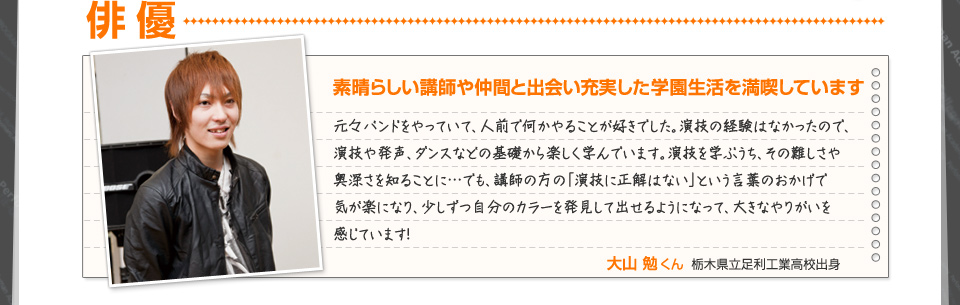 俳優

素晴らしい講師や仲間と出会い充実した学園生活を満喫しています

元々バンドをやっていて、人前で何かやることが好きでした。演技の経験はなかったので、演技や発声、ダンスなどの基礎から楽しく学んでいます。演技を学ぶうち、その難しさや奥深さを知ることに…でも、講師の方の「演技に正解はない」という言葉のおかげで気が楽になり、少しずつ自分のカラーを発見して出せるようになって、大きなやりがいを感じています！

大山 勉くん 栃木県立足利工業高校出身